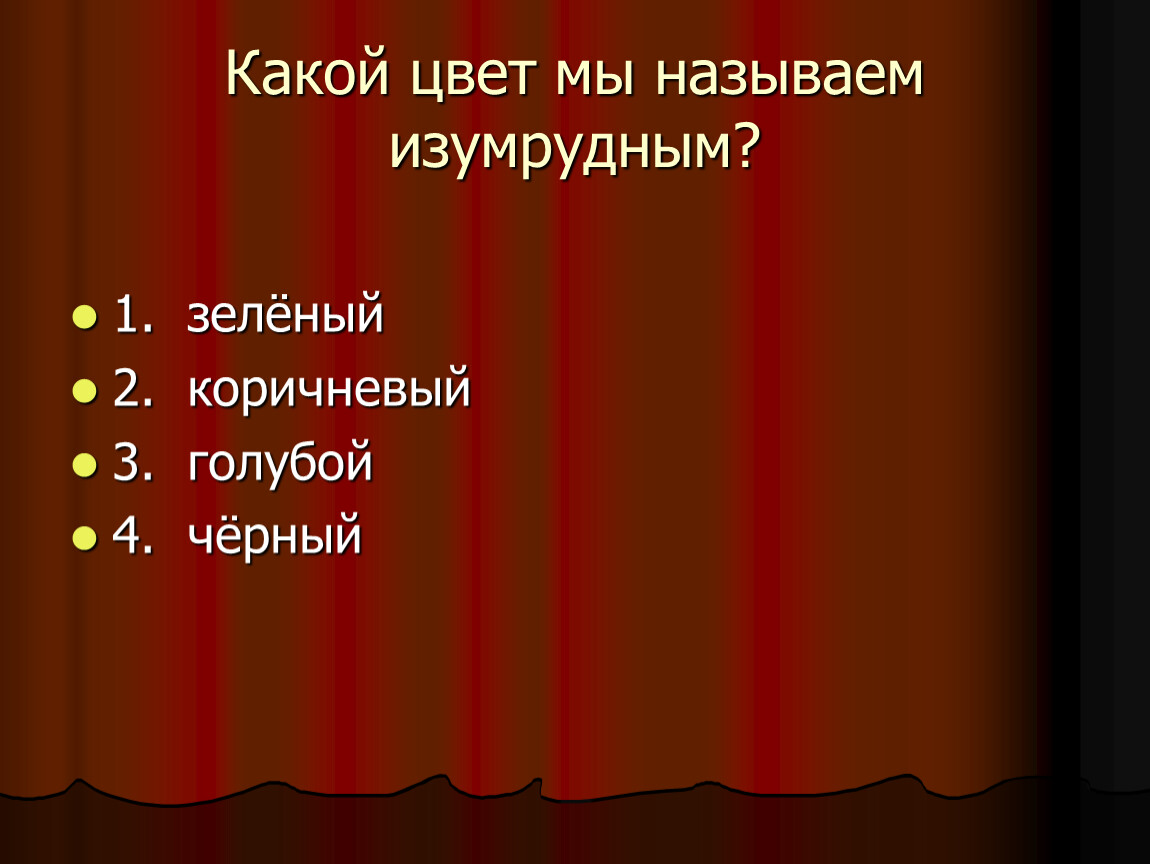 Какой цвет мы называем изумрудным?

1. зелёный
2. коричневый
3. голубой
4. чёрный